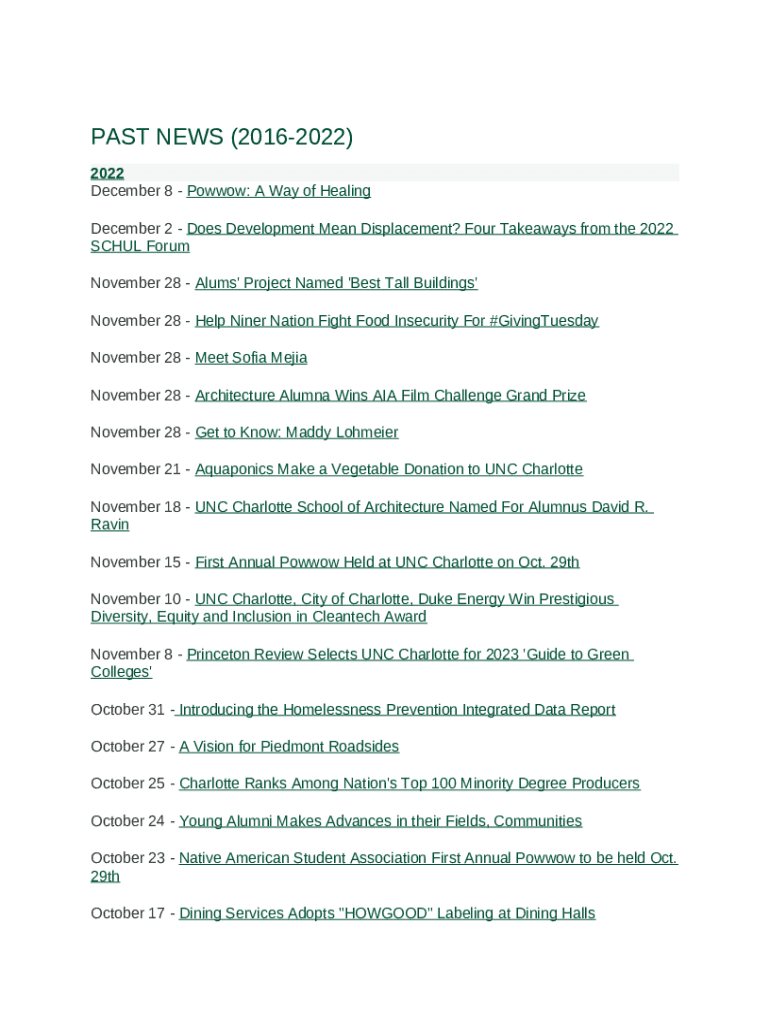 PAST NEWS (2016-2022)

2022
December 8 - Powwow: A Way of Healing

December 2 - Does Development Mean Displacement? Four Takeaways from the 2022 SCHUL Forum

November 28 - Alums' Project Named 'Best Tall Buildings'

November 28 - Help Niner Nation Fight Food Insecurity For #GivingTuesday

November 28 - Meet Sofia Mejia

November 28 - Architecture Alumna Wins AIA Film Challenge Grand Prize

November 28 - Get to Know: Maddy Lohmeier

November 21 - Aquaponics Make a Vegetable Donation to UNC Charlotte

November 18 - UNC Charlotte School of Architecture Named For Alumnus David R. Ravin

November 15 - First Annual Powwow Held at UNC Charlotte on Oct. 29th

November 10 - UNC Charlotte, City of Charlotte, Duke Energy Win Prestigious Diversity, Equity and Inclusion in Cleantech Award

November 8 - Princeton Review Selects UNC Charlotte for 2023 'Guide to Green Colleges'

October 31 - Introducing the Homelessness Prevention Integrated Data Report

October 27 - A Vision for Piedmont Roadsides

October 25 - Charlotte Ranks Among Nation's Top 100 Minority Degree Producers

October 24 - Young Alumni Makes Advances in their Fields, Communities

October 23 - Native American Student Association First Annual Powwow to be held Oct. 29th

October 17 - Dining Services Adopts "HOWGOOD" Labeling at Dining Halls